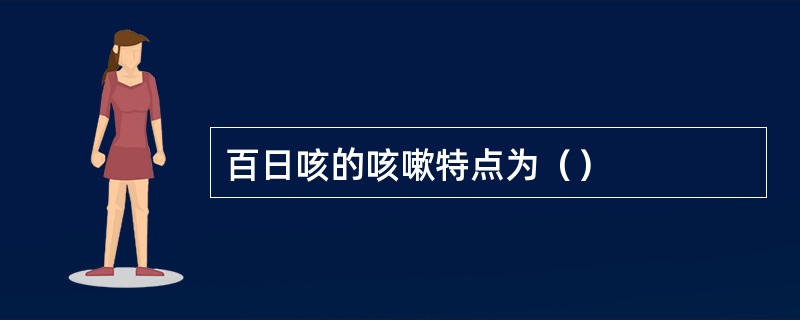 百日咳的咳嗽特点为（）